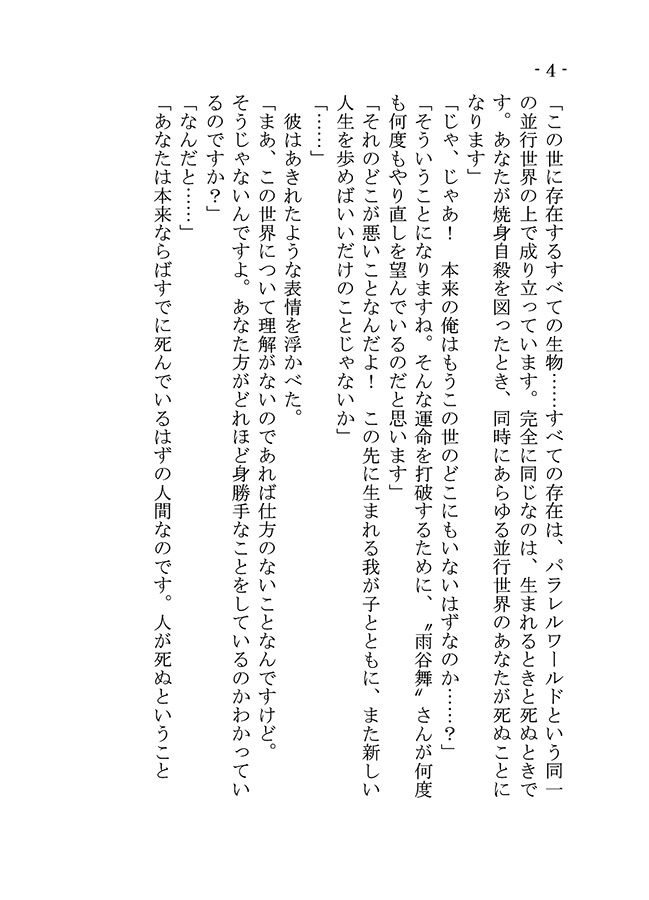 - 4 -

「この世に存在するすべての生物……すべての存在は、パラレルワールドという同一の並行世界の上で成り立っています。完全に同じなのは、生まれるときと死ぬときです。あなたが焼身自殺を図ったとき、同時にあらゆる並行世界のあなたが死ぬことになります」

「じゃ、じゃあ！　本来の俺はもうこの世のどこにもいないはずなのか……？」

「そういうことになりますね。そんな運命を打破するために、〝雨谷舞〟さんが何度も何度もやり直しを望んでいるのだと思います」

「それのどこが悪いことなんだよ！　この先に生まれる我が子とともに、また新しい人生を歩めばいいだけのことじゃないか」

「……」

彼はあきれたような表情を浮かべた。

「まあ、この世界について理解がないのであれば仕方のないことなんですけど。そうじゃないんですよ。あなた方がどれほど身勝手なことをしているのかわかっているのですか？」

「なんだと……」

「あなたは本来ならばすでに死んでいるはずの人間なのです。人が死ぬということ